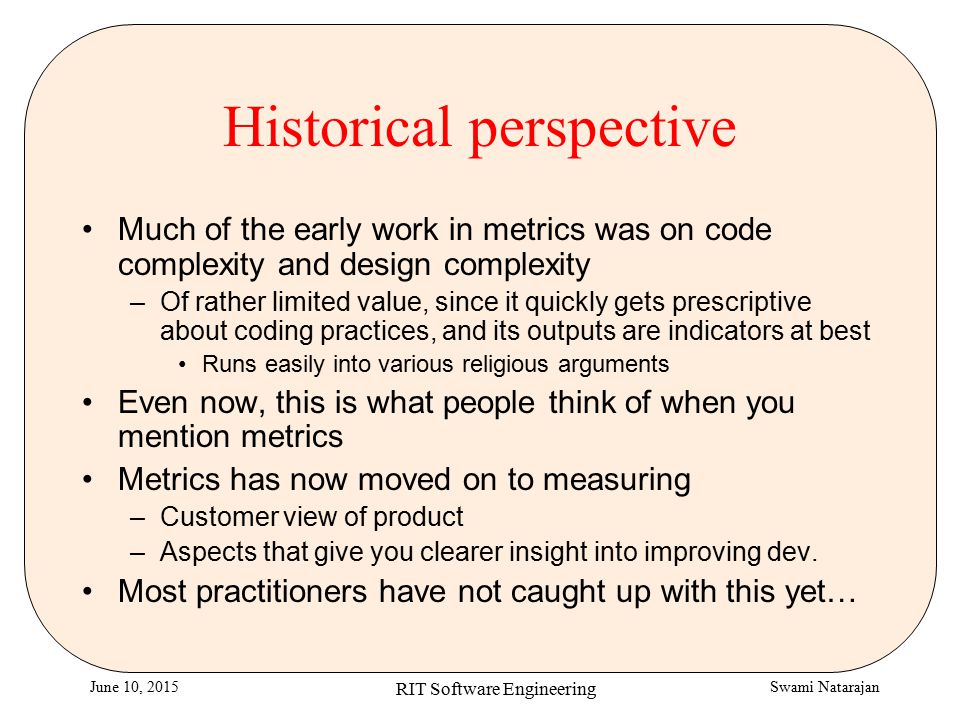 Historical perspective

• Much of the early work in metrics was on code complexity and design complexity
– Of rather limited value, since it quickly gets prescriptive about coding practices, and its outputs are indicators at best
• Runs easily into various religious arguments
• Even now, this is what people think of when you mention metrics
• Metrics has now moved on to measuring
– Customer view of product
– Aspects that give you clearer insight into improving dev.
• Most practitioners have not caught up with this yet…

June 10, 2015

RIT Software Engineering

Swami Natarajan